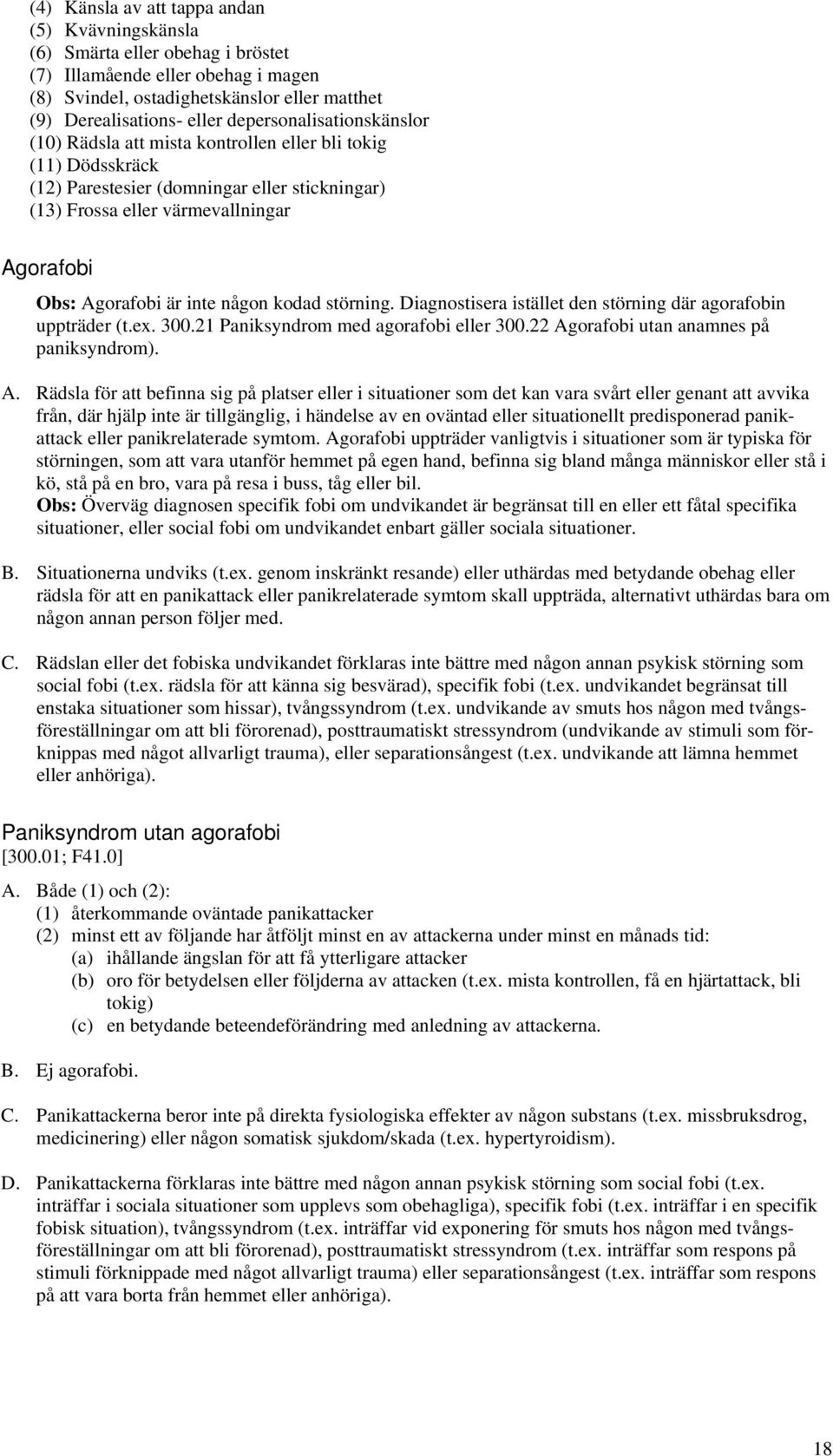 (4) Känsla av att tappa andan
(5) Kvävningskänsla
(6) Smärta eller obehag i bröstet
(7) Illamående eller obehag i magen
(8) Svindel, ostadighetskänslor eller matthet
(9) Derealisations- eller depersonalisationskänslor
(10) Rädsla att mista kontrollen eller bli tokig
(11) Dödsskräck
(12) Parestesier (domningar eller stickningar)
(13) Frossa eller värmevallningar

Agorafobi

Obs: Agorafobi är inte någon kodad störning. Diagnostisera istället den störning där agorafobin uppträder (t.ex. 300.21 Paniksyndrom med agorafobi eller 300.22 Agorafobi utan anamnes på paniksyndrom).

A. Rädsla för att befinna sig på platser eller i situationer som det kan vara svårt eller genant att avvika från, där hjälp inte är tillgänglig, i händelse av en oväntad eller situationellt predisponerad panikattack eller panikrelaterade symtom. Agorafobi uppträder vanligtvis i situationer som är typiska för störningen, som att vara utanför hemmet på egen hand, befinna sig bland många människor eller stå i kö, stå på en bro, vara på resa i buss, tåg eller bil.
Obs: Överväg diagnosen specifik fobi om undvikandet är begränsat till en eller ett fåtal specifika situationer, eller social fobi om undvikandet enbart gäller sociala situationer.

B. Situationerna undviks (t.ex. genom inskränkt resande) eller uthärdas med betydande obehag eller rädsla för att en panikattack eller panikrelaterade symtom skall uppträda, alternativt uthärdas bara om någon annan person följer med.

C. Rädslan eller det fobiska undvikandet förklaras inte bättre med någon annan psykisk störning som social fobi (t.ex. rädsla för att känna sig besvärad), specifik fobi (t.ex. undvikandet begränsat till enstaka situationer som hissar), tvångssyndrom (t.ex. undvikande av smuts hos någon med tvångsföreställningar om att bli förorenad), posttraumatiskt stressyndrom (undvikande av stimuli som förknippas med något allvarligt trauma), eller separationsångest (t.ex. undvikande att lämna hemmet eller anhöriga).

Paniksyndrom utan agorafobi
[300.01; F41.0]

A. Både (1) och (2):
(1) återkommande oväntade panikattacker
(2) minst ett av följande har åtföljt minst en av attackerna under minst en månads tid:
(a) ihållande ängslan för att få ytterligare attacker
(b) oro för betydelsen eller följderna av attacken (t.ex. mista kontrollen, få en hjärtattack, bli tokig)
(c) en betydande beteendeförändring med anledning av attackerna.

B. Ej agorafobi.

C. Panikattackerna beror inte på direkta fysiologiska effekter av någon substans (t.ex. missbruksdrog, medicinering) eller någon somatisk sjukdom/skada (t.ex. hypertyroidism).

D. Panikattackerna förklaras inte bättre med någon annan psykisk störning som social fobi (t.ex. inträffar i sociala situationer som upplevs som obehagliga), specifik fobi (t.ex. inträffar i en specifik fobisk situation), tvångssyndrom (t.ex. inträffar vid exponering för smuts hos någon med tvångsföreställningar om att bli förorenad), posttraumatiskt stressyndrom (t.ex. inträffar som respons på stimuli förknippade med något allvarligt trauma) eller separationsångest (t.ex. inträffar som respons på att vara borta från hemmet eller anhöriga).

18